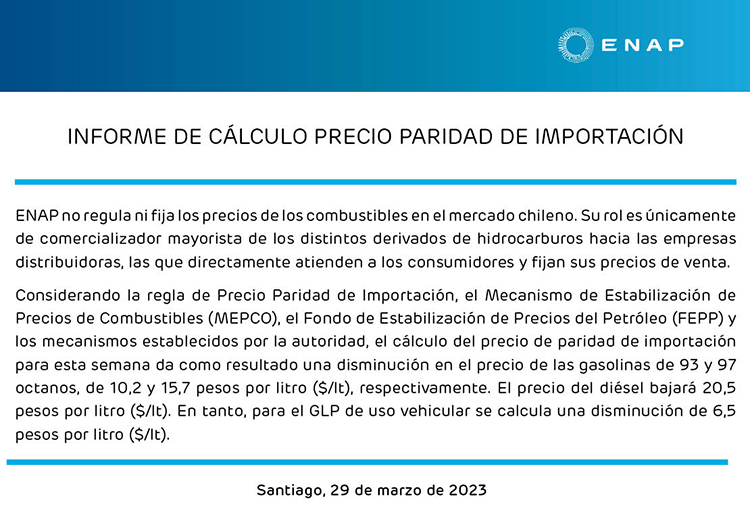 ENAP

INFORME DE CÁLCULO PRECIO PARIDAD DE IMPORTACIÓN

ENAP no regula ni fija los precios de los combustibles en el mercado chileno. Su rol es únicamente de comercializador mayorista de los distintos derivados de hidrocarburos hacia las empresas distribuidoras, las que directamente atienden a los consumidores y fijan sus precios de venta.

Considerando la regla de Precio Paridad de Importación, el Mecanismo de Estabilización de Precios de Combustibles (MEPCO), el Fondo de Estabilización de Precios del Petróleo (FEPP) y los mecanismos establecidos por la autoridad, el cálculo del precio de paridad de importación para esta semana da como resultado una disminución en el precio de las gasolinas de 93 y 97 octanos, de 10,2 y 15,7 pesos por litro ($/lt), respectivamente. El precio del diésel bajará 20,5 pesos por litro ($/lt). En tanto, para el GLP de uso vehicular se calcula una disminución de 6,5 pesos por litro ($/lt).

Santiago, 29 de marzo de 2023